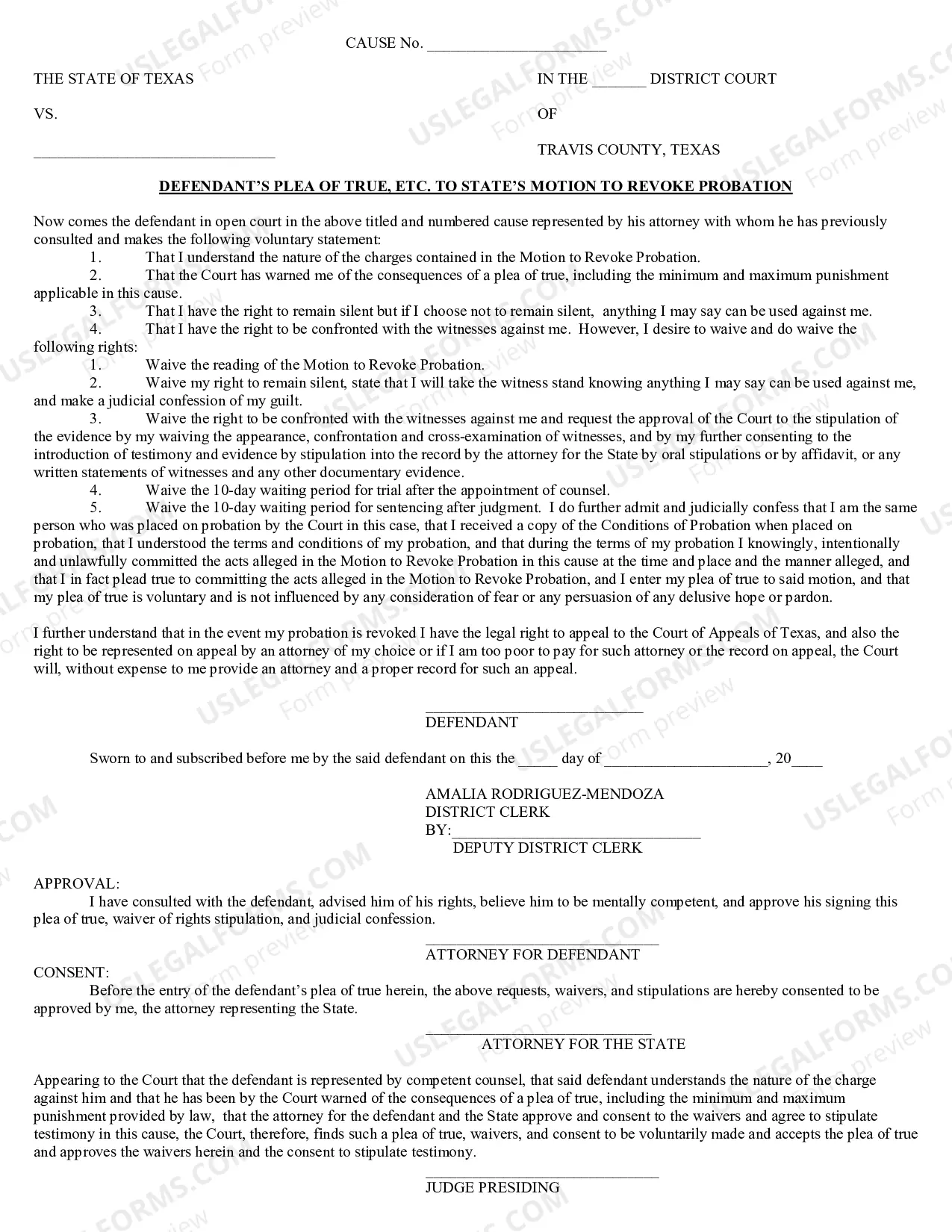 CAUSE No. ____

THE STATE OF TEXAS

VS.

____

IN THE ____ DISTRICT COURT

OF

TRAVIS COUNTY, TEXAS

DEFENDANT'S PLEA OF TRUE, ETC. TO STATE'S MOTION TO REVOKE PROBATION

Now comes the defendant in open court in the above titled and numbered cause represented by his attorney with whom he has previously consulted and makes the following voluntary statement:

1. That I understand the nature of the charges contained in the Motion to Revoke Probation.

2. That the Court has warned me of the consequences of a plea of true, including the minimum and maximum punishment applicable in this cause.

3. That I have the right to remain silent but if I choose not to remain silent, anything I may say can be used against me.

4. That I have the right to be confronted with the witnesses against me. However, I desire to waive and do waive the following rights:

1. Waive the reading of the Motion to Revoke Probation.

2. Waive my right to remain silent, state that I will take the witness stand knowing anything I may say can be used against me, and make a judicial confession of my guilt.

3. Waive the right to be confronted with the witnesses against me and request the approval of the Court to the stipulation of the evidence by my waiving the appearance, confrontation and cross-examination of witnesses, and by my further consenting to the introduction of testimony and evidence by stipulation into the record by the attorney for the State by oral stipulations or by affidavit, or any written statements of witnesses and any other documentary evidence.

4. Waive the 10-day waiting period for trial after the appointment of counsel.

5. Waive the 10-day waiting period for sentencing after judgment. I do further admit and judicially confess that I am the same person who was placed on probation by the Court in this case, that I received a copy of the Conditions of Probation when placed on probation, that I understood the terms and conditions of my probation, and that during the terms of my probation I knowingly, intentionally and unlawfully committed the acts alleged in the Motion to Revoke Probation in this cause at the time and place and the manner alleged, and that I in fact plead true to committing the acts alleged in the Motion to Revoke Probation, and I enter my plea of true to said motion, and that my plea of true is voluntary and is not influenced by any consideration of fear or any persuasion of any delusive hope or pardon.

I further understand that in the event my probation is revoked I have the legal right to appeal to the Court of Appeals of Texas, and also the right to be represented on appeal by an attorney of my choice or if I am too poor to pay for such attorney or the record on appeal, the Court will, without expense to me provide an attorney and a proper record for such an appeal.

____
DEFENDANT

Sworn to and subscribed before me by the said defendant on this the ____ day of ____, 20____

AMALIA RODRIGUEZ-MENDOZA
DISTRICT CLERK
BY:____
DEPUTY DISTRICT CLERK

APPROVAL:

I have consulted with the defendant, advised him of his rights, believe him to be mentally competent, and approve his signing this plea of true, waiver of rights stipulation, and judicial confession.

____
ATTORNEY FOR DEFENDANT

CONSENT:

Before the entry of the defendant's plea of true herein, the above requests, waivers, and stipulations are hereby consented to be approved by me, the attorney representing the State.

____
ATTORNEY FOR THE STATE

Appearing to the Court that the defendant is represented by competent counsel, that said defendant understands the nature of the charge against him and that he has been by the Court warned of the consequences of a plea of true, including the minimum and maximum punishment provided by law, that the attorney for the defendant and the State approve and consent to the waivers and agree to stipulate testimony in this cause, the Court, therefore, finds such a plea of true, waivers, and consent to be voluntarily made and accepts the plea of true and approves the waivers herein and the consent to stipulate testimony.

____
JUDGE PRESIDING

USLEGALFORMS.COM Form preview